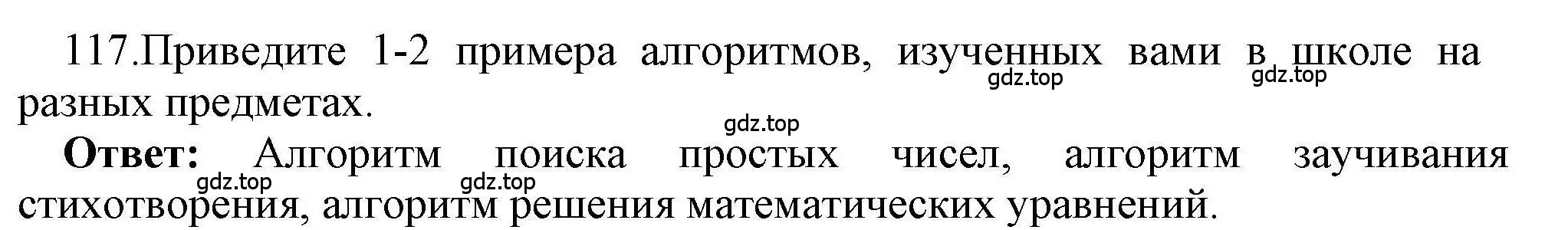 117.Приведите 1-2 примера алгоритмов, изученных вами в школе на разных предметах.

gdz.top gdz.top gdz.top

**Ответ:** Алгоритм поиска простых чисел, алгоритм заучивания стихотворения, алгоритм решения математических уравнений.

gdz.top gdz.top